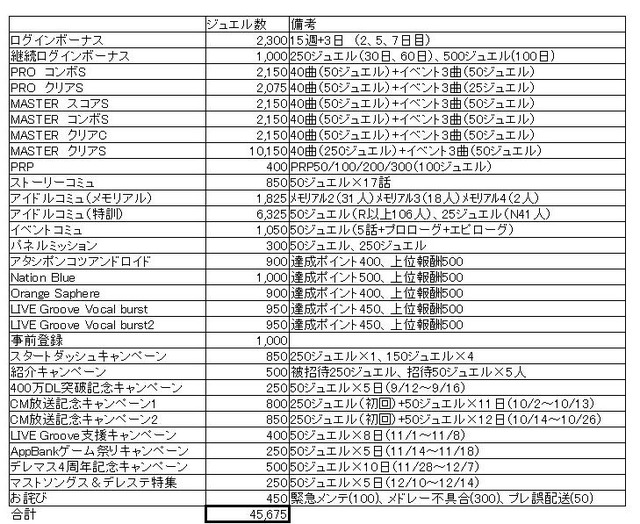 |  | ジュエル数 | 備考 |
|---|---|---|
| ログインボーナス | 2,300 | 15週+3日 （2、5、7日目） |
| 継続ログインボーナス | 1,000 | 250ジュエル(30日、60日)、500ジュエル(100日) |
| PRO コンボS | 2,150 | 40曲(50ジュエル)+イベント3曲(50ジュエル) |
| PRO クリアS | 2,075 | 40曲(50ジュエル)+イベント3曲(25ジュエル) |
| MASTER スコアS | 2,150 | 40曲(50ジュエル)+イベント3曲(50ジュエル) |
| MASTER コンボS | 2,150 | 40曲(50ジュエル)+イベント3曲(50ジュエル) |
| MASTER クリアC | 2,150 | 40曲(50ジュエル)+イベント3曲(50ジュエル) |
| MASTER クリアS | 10,150 | 40曲(250ジュエル)+イベント3曲(50ジュエル) |
| PRP | 400 | PRP50/100/200/300(100ジュエル) |
| ストーリーコミュ | 850 | 50ジュエル×17話 |
| アイドルコミュ(メモリアル) | 1,825 | メモリアル2(31人)メモリアル3(18人)メモリアル4(2人) |
| アイドルコミュ(特訓) | 6,325 | 50ジュエル(R以上106人)、25ジュエル(N41人) |
| イベントコミュ | 1,050 | 50ジュエル(5話+プロローグ+エピローグ) |
| パネルミッション | 300 | 50ジュエル、250ジュエル |
| アタシポンコツアンドロイド | 900 | 達成ポイント400、上位報酬500 |
| Nation Blue | 1,000 | 達成ポイント500、上位報酬500 |
| Orange Saphere | 900 | 達成ポイント400、上位報酬500 |
| LIVE Groove Vocal burst | 950 | 達成ポイント450、上位報酬500 |
| LIVE Groove Vocal burst2 | 950 | 達成ポイント450、上位報酬500 |
| 事前登録 | 1,000 |  |
| スタートダッシュキャンペーン | 850 | 250ジュエル×1、150ジュエル×4 |
| 紹介キャンペーン | 500 | 被招待250ジュエル、招待50ジュエル×5人 |
| 400万DL突破記念キャンペーン | 250 | 50ジュエル×5日(9/12～9/16) |
| CM放送記念キャンペーン1 | 800 | 250ジュエル(初回)+50ジュエル×11日(10/2～10/13) |
| CM放送記念キャンペーン2 | 850 | 250ジュエル(初回)+50ジュエル×12日(10/14～10/26) |
| LIVE Groove支援キャンペーン | 400 | 50ジュエル×8日(11/1～11/8) |
| AppBankゲーム祭りキャンペーン | 250 | 50ジュエル×5日(11/14～11/18) |
| デレマス4周年記念キャンペーン | 500 | 50ジュエル×10日(11/28～12/7) |
| マストソングス＆デレステ特集 | 250 | 50ジュエル×5日(12/10～12/14) |
| お詫び | 450 | 緊急メンテ(100)、メドレー不具合(300)、プレ誤配送(50) |
| 合計 | 45,675 |  |